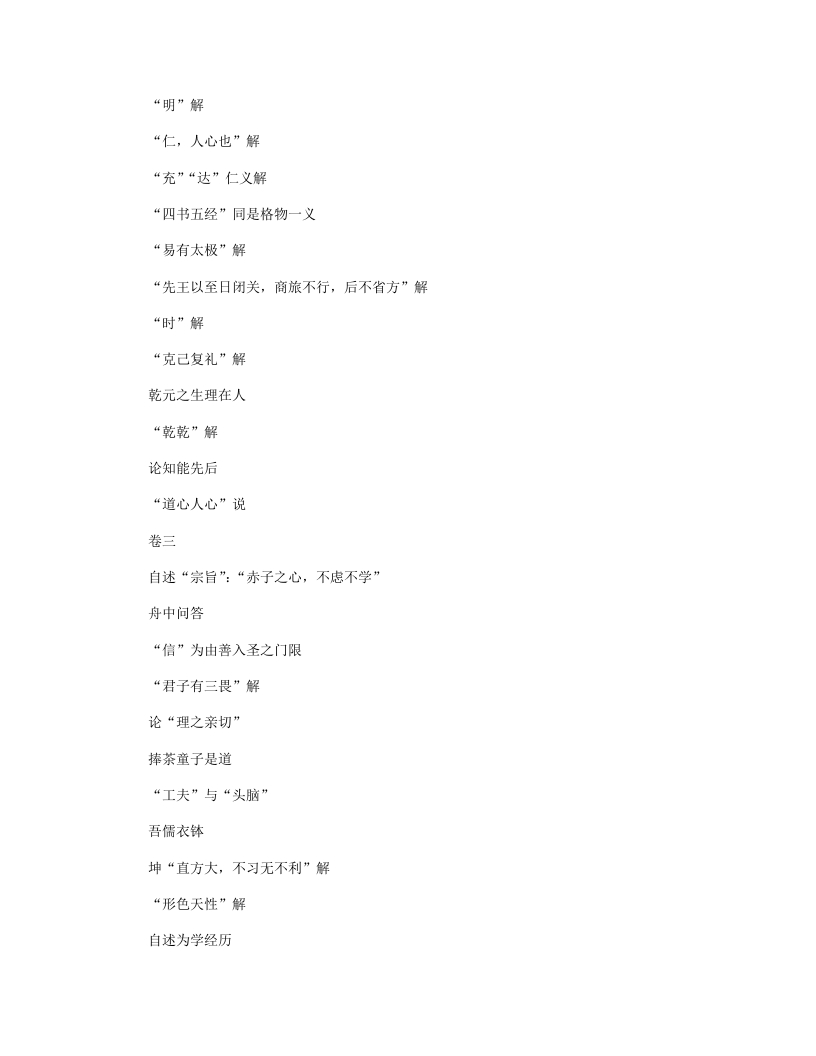 “明”解

“仁，人心也”解

“充”“达”仁义解

“四书五经”同是格物一义

“易有太极”解

“先王以至日闭关，商旅不行，后不省方”解

“时”解

“克己复礼”解

乾元之生理在人

“乾乾”解

论知能先后

“道心人心”说

卷三

自述“宗旨”:“赤子之心，不虑不学”

舟中问答

“信”为由善入圣之门限

“君子有三畏”解

论“理之亲切”

捧茶童子是道

“工夫”与“头脑”

吾儒衣钵

坤“直方大，不习无不利”解

“形色天性”解

自述为学经历